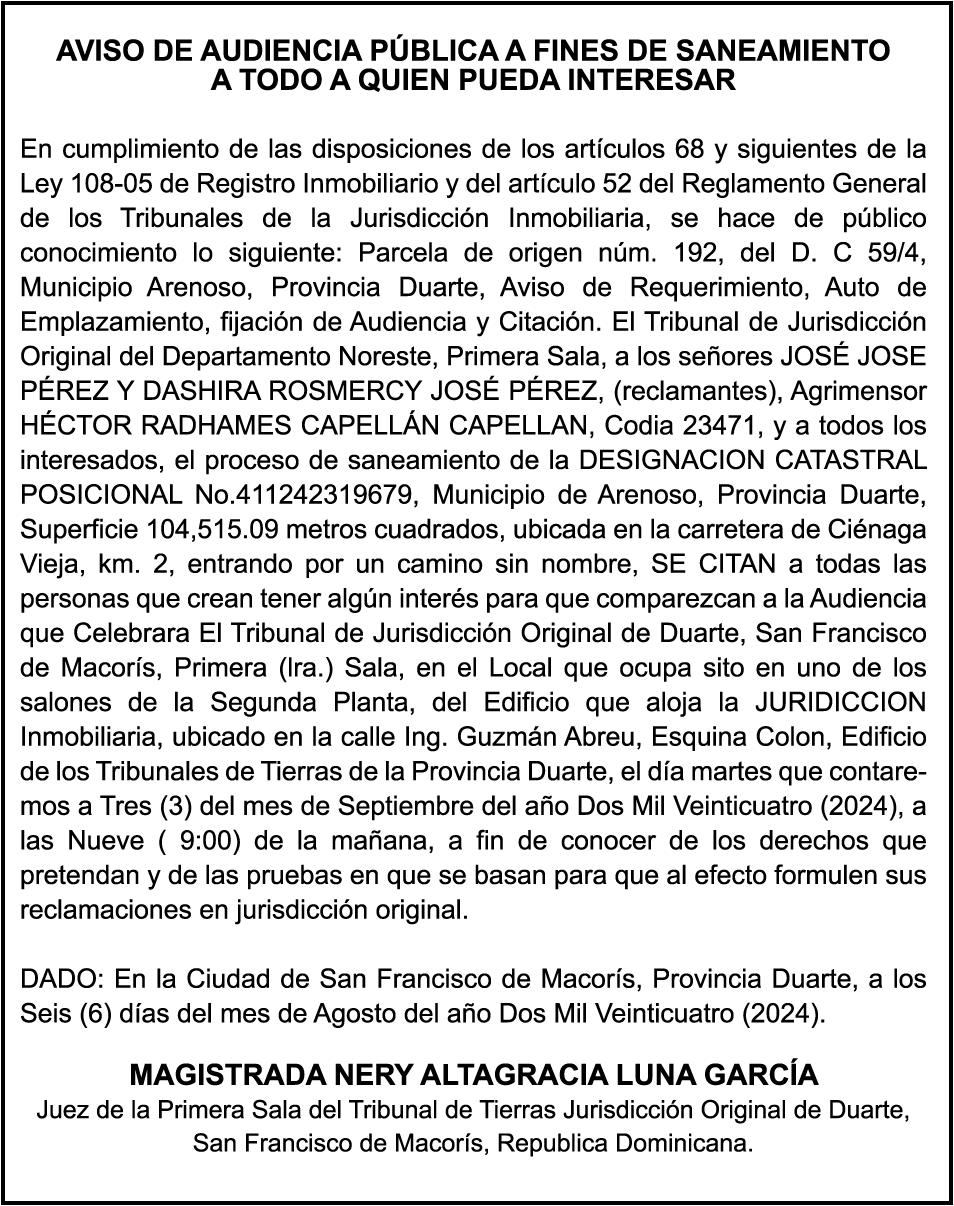 AVISO DE AUDIENCIA PÚBLICA A FINES DE SANEAMIENTO
A TODO A QUIEN PUEDA INTERESAR

En cumplimiento de las disposiciones de los artículos 68 y siguientes de la Ley 108-05 de Registro Inmobiliario y del artículo 52 del Reglamento General de los Tribunales de la Jurisdicción Inmobiliaria, se hace de público conocimiento lo siguiente: Parcela de origen núm. 192, del D. C 59/4, Municipio Arenoso, Provincia Duarte, Aviso de Requerimiento, Auto de Emplazamiento, fijación de Audiencia y Citación. El Tribunal de Jurisdicción Original del Departamento Noreste, Primera Sala, a los señores JOSÉ JOSE PÉREZ Y DASHIRA ROSMERCY JOSÉ PÉREZ, (reclamantes), Agrimensor HÉCTOR RADHAMES CAPELLÁN CAPELLAN, Codia 23471, y a todos los interesados, el proceso de saneamiento de la DESIGNACION CATASTRAL POSICIONAL No.411242319679, Municipio de Arenoso, Provincia Duarte, Superficie 104,515.09 metros cuadrados, ubicada en la carretera de Ciénaga Vieja, km. 2, entrando por un camino sin nombre, SE CITAN a todas las personas que crean tener algún interés para que comparezcan a la Audiencia que Celebrara El Tribunal de Jurisdicción Original de Duarte, San Francisco de Macorís, Primera (Ira.) Sala, en el Local que ocupa sito en uno de los salones de la Segunda Planta, del Edificio que aloja la JURIDICCION Inmobiliaria, ubicado en la calle Ing. Guzmán Abreu, Esquina Colon, Edificio de los Tribunales de Tierras de la Provincia Duarte, el día martes que contaremos a Tres (3) del mes de Septiembre del año Dos Mil Veinticuatro (2024), a las Nueve ( 9:00) de la mañana, a fin de conocer de los derechos que pretendan y de las pruebas en que se basan para que al efecto formulen sus reclamaciones en jurisdicción original.

DADO: En la Ciudad de San Francisco de Macorís, Provincia Duarte, a los Seis (6) días del mes de Agosto del año Dos Mil Veinticuatro (2024).

MAGISTRADA NERY ALTAGRACIA LUNA GARCÍA
Juez de la Primera Sala del Tribunal de Tierras Jurisdicción Original de Duarte, San Francisco de Macorís, Republica Dominicana.